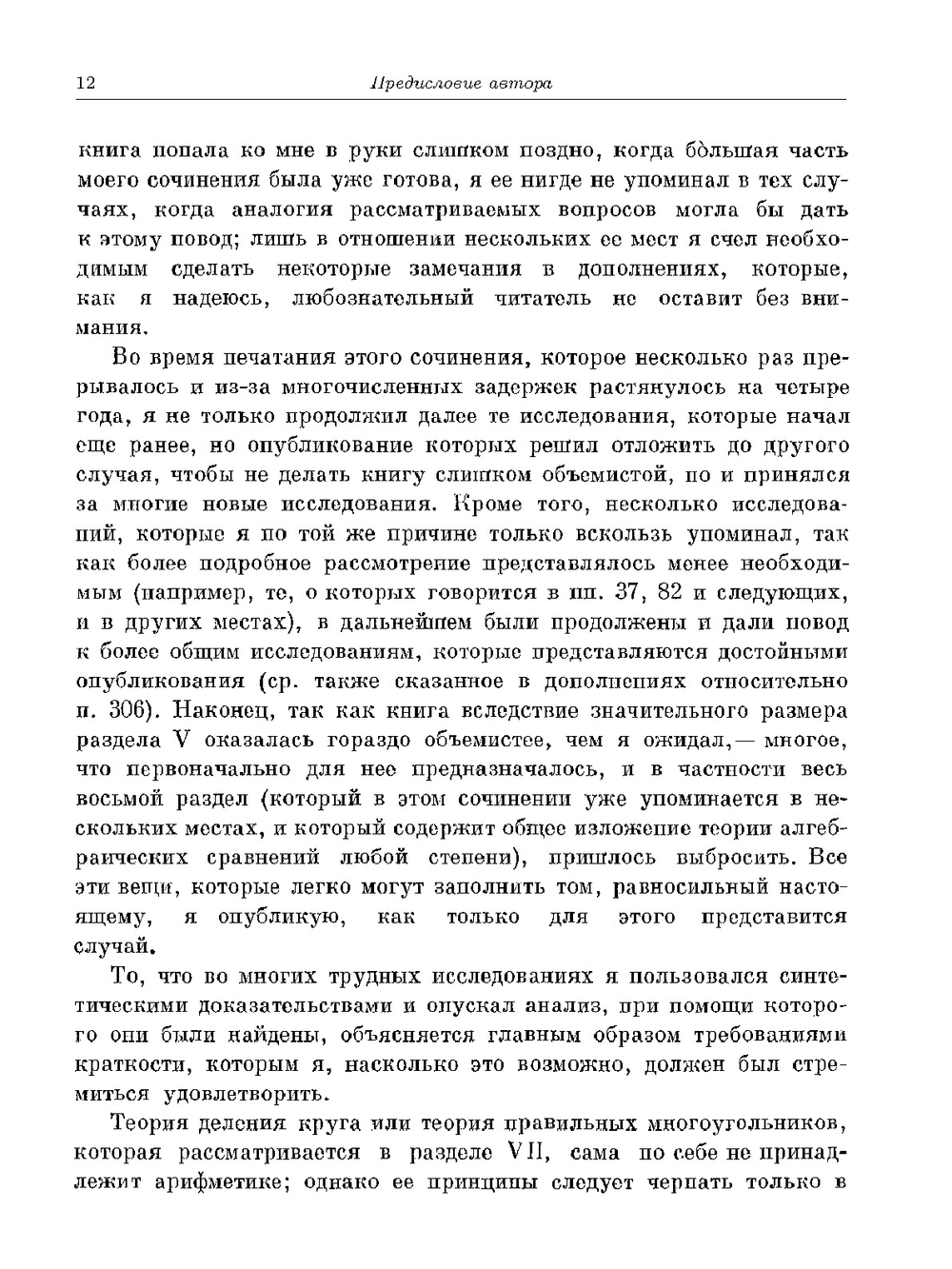 12 Предисловие автора

книга попала ко мне в руки слишком поздно, когда бо́льшая часть моего сочинения была уже готова, я ее нигде не упоминал в тех случаях, когда аналогия рассматриваемых вопросов могла бы дать к этому повод; лишь в отношении нескольких ее мест я счел необходимым сделать некоторые замечания в дополнениях, которые, как я надеюсь, любознательный читатель не оставит без внимания.

Во время печатания этого сочинения, которое несколько раз прерывалось и из-за многочисленных задержек растянулось на четыре года, я не только продолжил далее те исследования, которые начал еще ранее, но опубликование которых решил отложить до другого случая, чтобы не делать книгу слишком объемистой, но и принялся за многие новые исследования. Кроме того, несколько исследований, которые я по той же причине только вскользь упоминал, так как более подробное рассмотрение представлялось менее необходимым (например, те, о которых говорится в пп. 37, 82 и следующих, и в других местах), в дальнейшем были продолжены и дали повод к более общим исследованиям, которые представляются достойными опубликования (ср. также сказанное в дополнениях относительно п. 306). Наконец, так как книга вследствие значительного размера раздела V оказалась гораздо объемистее, чем я ожидал,— многое, что первоначально для нее предназначалось, и в частности весь восьмой раздел (который в этом сочинении уже упоминается в нескольких местах, и который содержит общее изложение теории алгебраических сравнений любой степени), пришлось выбросить. Все эти вещи, которые легко могут заполнить том, равносильный настоящему, я опубликую, как только для этого представится случай.

То, что во многих трудных исследованиях я пользовался синтетическими доказательствами и опускал анализ, при помощи которого они были найдены, объясняется главным образом требованиями краткости, которым я, насколько это возможно, должен был стремиться удовлетворить.

Теория деления круга или теория правильных многоугольников, которая рассматривается в разделе VII, сама по себе не принадлежит арифметике; однако ее принципы следует черпать только в